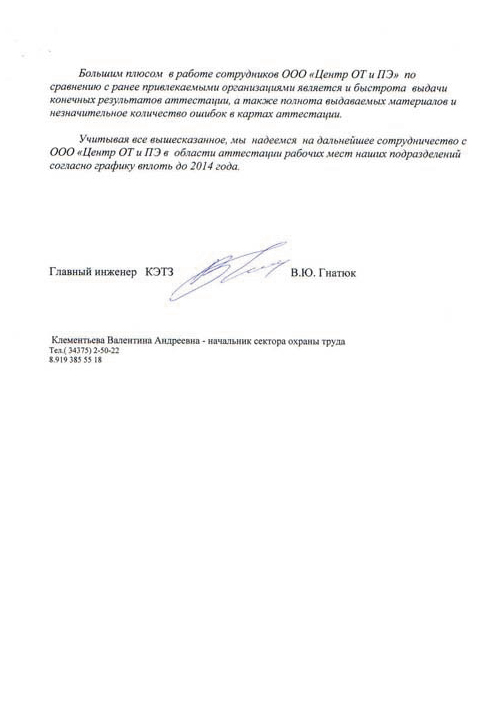 Большим плюсом в работе сотрудников ООО «Центр ОТ и ПЭ» по сравнению с ранее привлекаемыми организациями является и быстрота выдачи конечных результатов аттестации, а также полнота выдаваемых материалов и незначительное количество ошибок в картах аттестации.

Учитывая все вышесказанное, мы надеемся на дальнейшее сотрудничество с ООО «Центр ОТ и ПЭ в области аттестации рабочих мест наших подразделений согласно графику вплоть до 2014 года.

Главный инженер КЭТЗ В.Ю. Гнатюк

Клементьева Валентина Андреевна - начальник сектора охраны труда
Тел.( 34375) 2-50-22
8.919 385 55 18